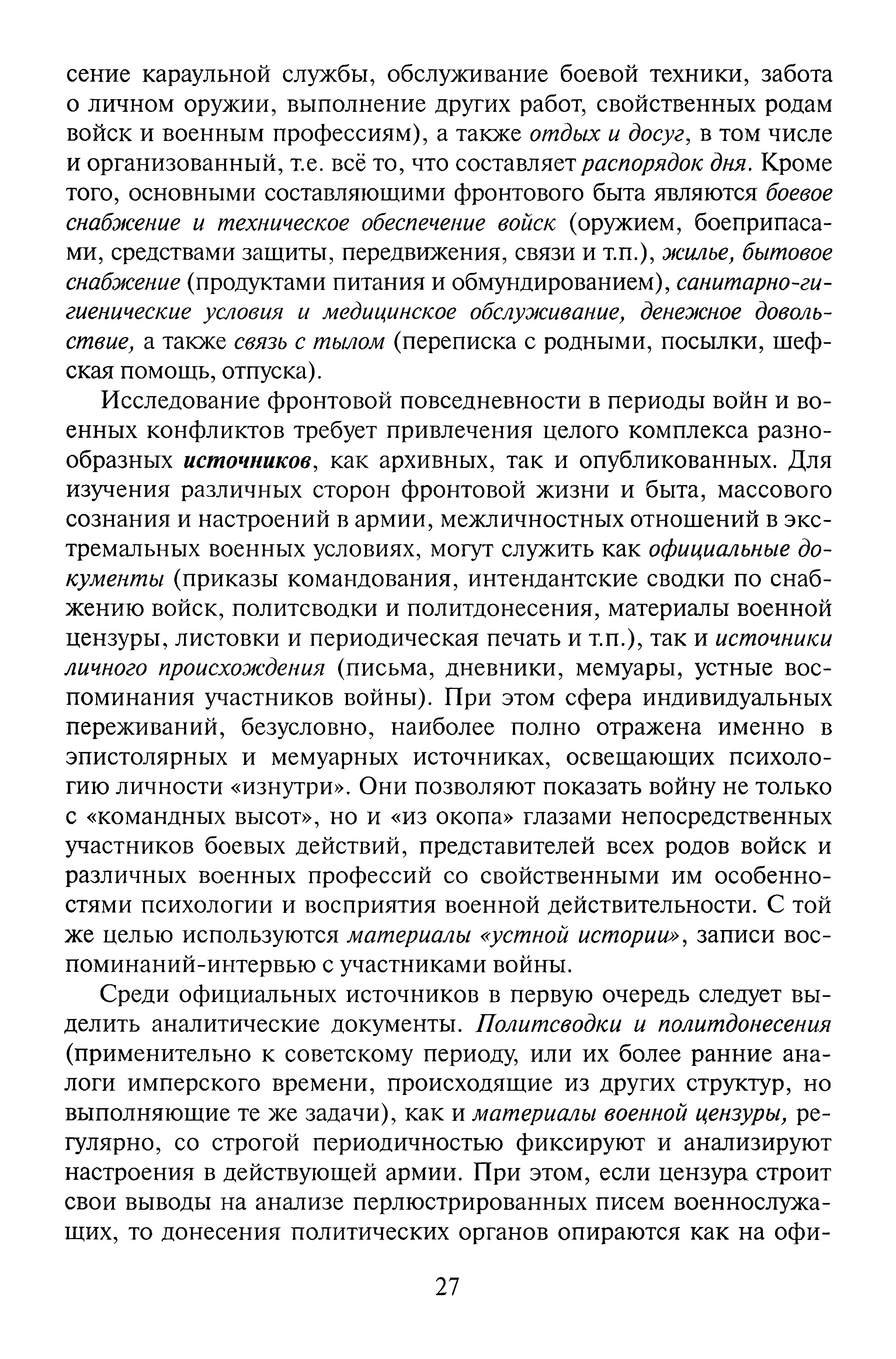 сение караульной службы, обслуживание боевой техники, забота о личном оружии, выполнение других работ, свойственных родам войск и военным профессиям), а также отдых и досуг, в том числе и организованный, т.е. всё то, что составляет распорядок дня. Кроме того, основными составляющими фронтового быта являются боевое снабжение и техническое обеспечение войск (оружием, боеприпасами, средствами защиты, передвижения, связи и т.п.), жилье, бытовое снабжение (продуктами питания и обмундированием), санитарно-гигиенические условия и медицинское обслуживание, денежное довольствие, а также связь с тылом (переписка с родными, посылки, шефская помощь, отпуска).

Исследование фронтовой повседневности в периоды войн и военных конфликтов требует привлечения целого комплекса разнообразных источников, как архивных, так и опубликованных. Для изучения различных сторон фронтовой жизни и быта, массового сознания и настроений в армии, межличностных отношений в экстремальных военных условиях, могут служить как официальные документы (приказы командования, интендантские сводки по снабжению войск, политсводки и политдонесения, материалы военной цензуры, листовки и периодическая печать и т.п.), так и источники личного происхождения (письма, дневники, мемуары, устные воспоминания участников войны). При этом сфера индивидуальных переживаний, безусловно, наиболее полно отражена именно в эпистолярных и мемуарных источниках, освещающих психологию личности «изнутри». Они позволяют показать войну не только с «командных высот», но и «из окопа» глазами непосредственных участников боевых действий, представителей всех родов войск и различных военных профессий со свойственными им особенностями психологии и восприятия военной действительности. С той же целью используются материалы «устной истории», записи воспоминаний-интервью с участниками войны.

Среди официальных источников в первую очередь следует выделить аналитические документы. Политсводки и политдонесения (применительно к советскому периоду, или их более ранние аналоги имперского времени, происходящие из других структур, но выполняющие те же задачи), как и материалы военной цензуры, регулярно, со строгой периодичностью фиксируют и анализируют настроения в действующей армии. При этом, если цензура строит свои выводы на анализе перлюстрированных писем военнослужащих, то донесения политических органов опираются как на офи-

27